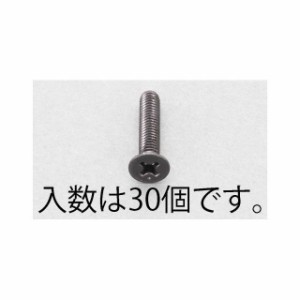 入数は30個です。